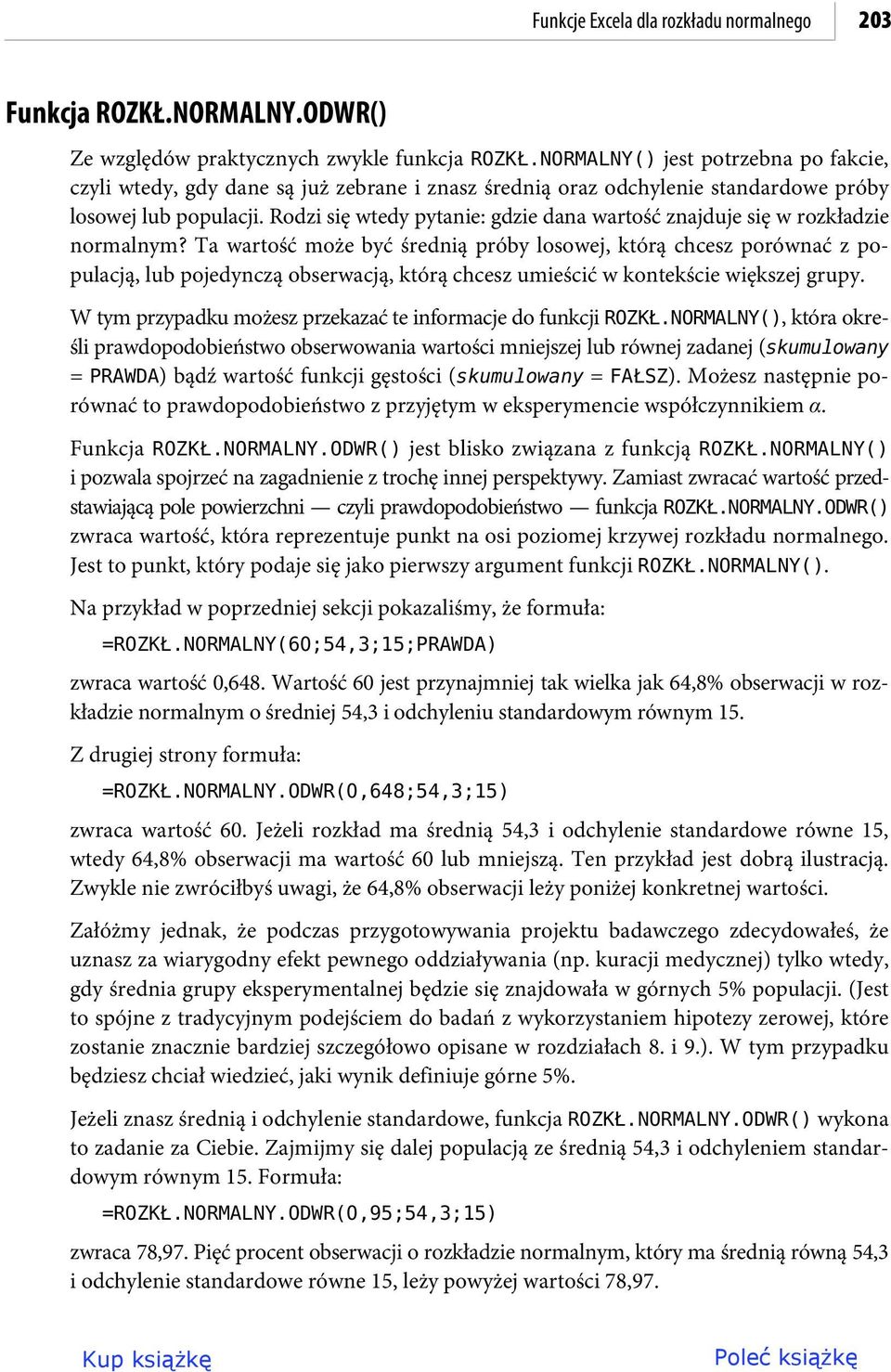 Funkcje Excela dla rozkładu normalnego 203

Funkcja ROZKŁ.NORMALNY.ODWR()

Ze względów praktycznych zwykle funkcja ROZKŁ.NORMALNY() jest potrzebna po fakcie, czyli wtedy, gdy dane są już zebrane i znasz średnią oraz odchylenie standardowe próby losowej lub populacji. Rodzi się wtedy pytanie: gdzie dana wartość znajduje się w rozkładzie normalnym? Ta wartość może być średnią próby losowej, którą chcesz porównać z populacją, lub pojedynczą obserwacją, którą chcesz umieścić w kontekście większej grupy.

W tym przypadku możesz przekazać te informacje do funkcji ROZKŁ.NORMALNY(), która określi prawdopodobieństwo obserwowania wartości mniejszej lub równej zadanej (skumulowany = PRAWDA) bądź wartość funkcji gęstości (skumulowany = FAŁSZ). Możesz następnie porównać to prawdopodobieństwo z przyjętym w eksperymencie współczynnikiem $\alpha$.

Funkcja ROZKŁ.NORMALNY.ODWR() jest blisko związana z funkcją ROZKŁ.NORMALNY() i pozwala spojrzeć na zagadnienie z trochę innej perspektywy. Zamiast zwracać wartość przedstawiającą pole powierzchni — czyli prawdopodobieństwo — funkcja ROZKŁ.NORMALNY.ODWR() zwraca wartość, która reprezentuje punkt na osi poziomej krzywej rozkładu normalnego. Jest to punkt, który podaje się jako pierwszy argument funkcji ROZKŁ.NORMALNY().

Na przykład w poprzedniej sekcji pokazaliśmy, że formuła:

=ROZKŁ.NORMALNY(60;54,3;15;PRAWDA)

zwraca wartość 0,648. Wartość 60 jest przynajmniej tak wielka jak 64,8% obserwacji w rozkładzie normalnym o średniej 54,3 i odchyleniu standardowym równym 15.

Z drugiej strony formuła:

=ROZKŁ.NORMALNY.ODWR(0,648;54,3;15)

zwraca wartość 60. Jeżeli rozkład ma średnią 54,3 i odchylenie standardowe równe 15, wtedy 64,8% obserwacji ma wartość 60 lub mniejszą. Ten przykład jest dobrą ilustracją. Zwykle nie zwróciłbyś uwagi, że 64,8% obserwacji leży poniżej konkretnej wartości.

Załóżmy jednak, że podczas przygotowywania projektu badawczego zdecydowałeś, że uznasz za wiarygodny efekt pewnego oddziaływania (np. kuracji medycznej) tylko wtedy, gdy średnia grupy eksperymentalnej będzie się znajdowała w górnych 5% populacji. (Jest to spójne z tradycyjnym podejściem do badań z wykorzystaniem hipotezy zerowej, które zostanie znacznie bardziej szczegółowo opisane w rozdziałach 8. i 9.). W tym przypadku będziesz chciał wiedzieć, jaki wynik definiuje górne 5%.

Jeżeli znasz średnią i odchylenie standardowe, funkcja ROZKŁ.NORMALNY.ODWR() wykona to zadanie za Ciebie. Zajmijmy się dalej populacją ze średnią 54,3 i odchyleniem standardowym równym 15. Formuła:

=ROZKŁ.NORMALNY.ODWR(0,95;54,3;15)

zwraca 78,97. Pięć procent obserwacji o rozkładzie normalnym, który ma średnią równą 54,3 i odchylenie standardowe równe 15, leży powyżej wartości 78,97.

Kup książkę Poleć książkę